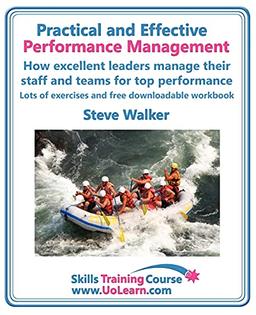 Practical and Effective
Performance Management
How excellent leaders manage their staff and teams for top performance
Lots of exercises and free downloadable workbook

Steve Walker

Skills Training Course
www.UoLearn.com